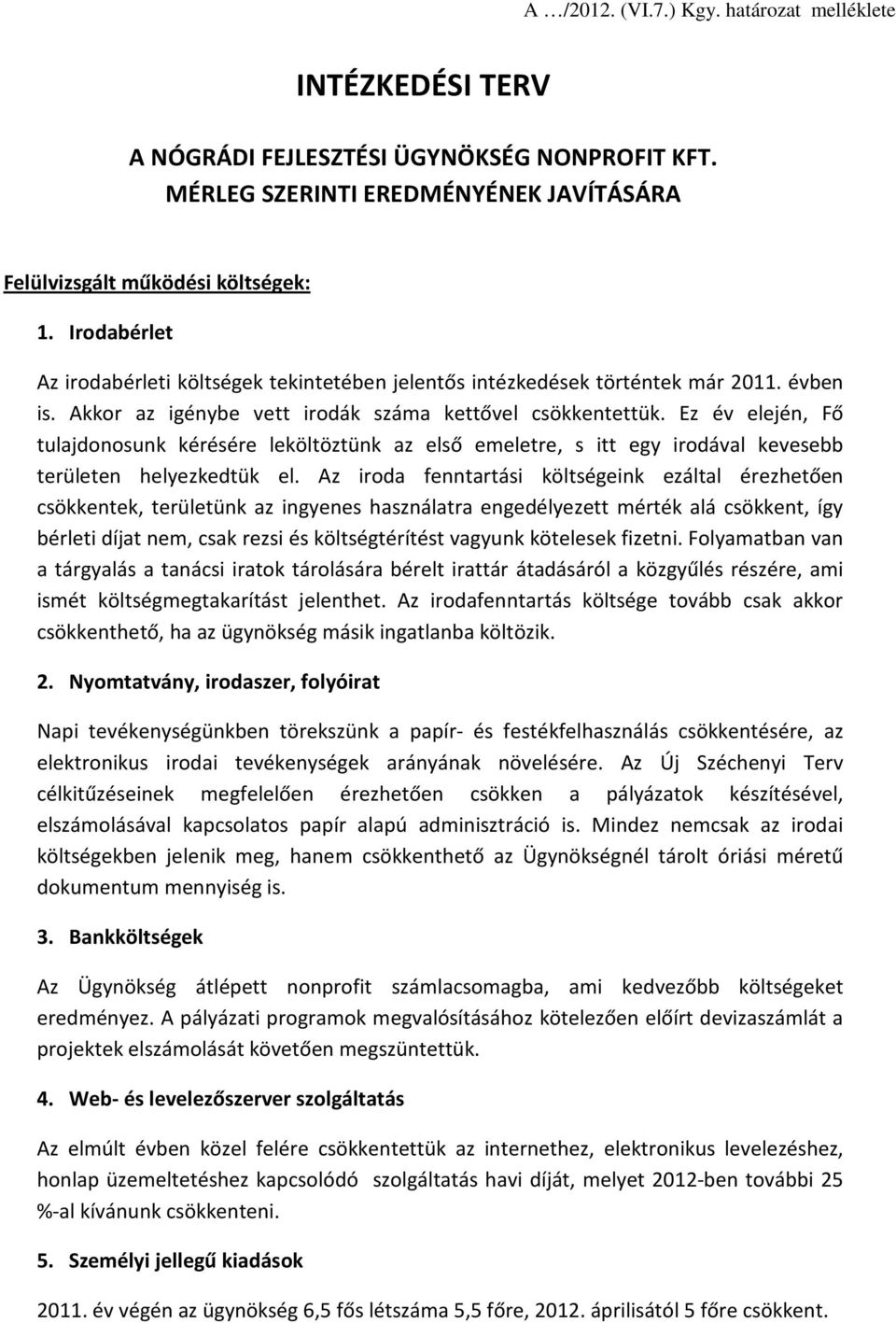 A …/2012. (VI.7.) Kgy. határozat melléklete

INTÉZKEDÉSI TERV

A NÓGRÁDI FEJLESZTÉSI ÜGYNÖKSÉG NONPROFIT KFT. MÉRLEG SZERINTI EREDMÉNYÉNEK JAVÍTÁSÁRA

Felülvizsgált működési költségek:

1. Irodabérlet

Az irodabérleti költségek tekintetében jelentős intézkedések történtek már 2011. évben is. Akkor az igénybe vett irodák száma kettővel csökkentettük. Ez év elején, Fő tulajdonosunk kérésére leköltöztünk az első emeletre, s itt egy irodával kevesebb területen helyezkedtük el. Az iroda fenntartási költségeink ezáltal érezhetően csökkentek, területünk az ingyenes használatra engedélyezett mérték alá csökkent, így bérleti díjat nem, csak rezsi és költségtérítést vagyunk kötelesek fizetni. Folyamatban van a tárgyalás a tanácsi iratok tárolására bérelt irattár átadásáról a közgyűlés részére, ami ismét költségmegtakarítást jelenthet. Az irodafenntartás költsége tovább csak akkor csökkenthető, ha az ügynökség másik ingatlanba költözik.

2. Nyomtatvány, irodaszer, folyóirat

Napi tevékenységünkben törekszünk a papír- és festékfelhasználás csökkentésére, az elektronikus irodai tevékenységek arányának növelésére. Az Új Széchenyi Terv célkitűzéseinek megfelelően érezhetően csökken a pályázatok készítésével, elszámolásával kapcsolatos papír alapú adminisztráció is. Mindez nemcsak az irodai költségekben jelenik meg, hanem csökkenthető az Ügynökségnél tárolt óriási méretű dokumentum mennyiség is.

3. Bankköltségek

Az Ügynökség átlépett nonprofit számlacsomagba, ami kedvezőbb költségeket eredményez. A pályázati programok megvalósításához kötelezően előírt devizaszámlát a projektek elszámolását követően megszüntettük.

4. Web- és levelezőszerver szolgáltatás

Az elmúlt évben közel felére csökkentettük az internethez, elektronikus levelezéshez, honlap üzemeltetéshez kapcsolódó szolgáltatás havi díját, melyet 2012-ben további 25 %-al kívánunk csökkenteni.

5. Személyi jellegű kiadások

2011. év végén az ügynökség 6,5 fős létszáma 5,5 főre, 2012. áprilisától 5 főre csökkent.